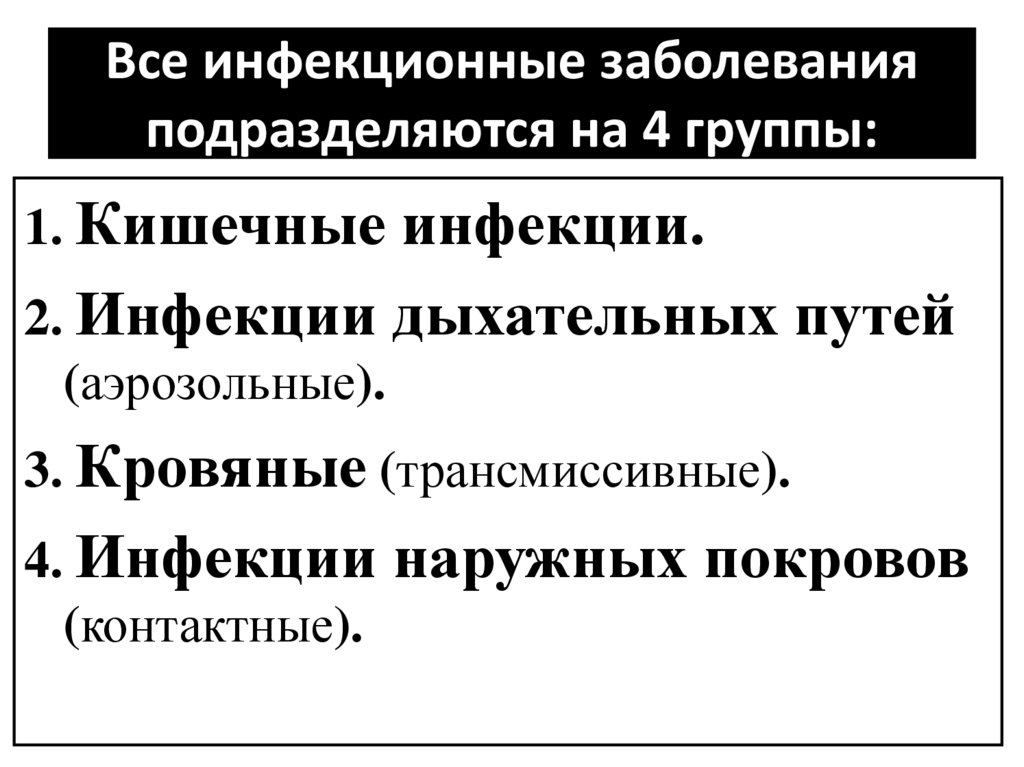 Все инфекционные заболевания подразделяются на 4 группы:

1. Кишечные инфекции.
2. Инфекции дыхательных путей (аэрозольные).
3. Кровяные (трансмиссивные).
4. Инфекции наружных покровов (контактные).